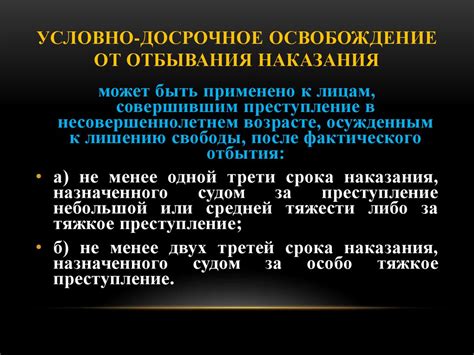 УСЛОВНО-ДОСРОЧНОЕ ОСВОБОЖДЕНИЕ ОТ ОТБЫВАНИЯ НАКАЗАНИЯ

может быть применено к лицам, совершившим преступление в несовершеннолетнем возрасте, осужденным к лишению свободы, после фактического отбытия:

• а) не менее одной трети срока наказания, назначенного судом за преступление небольшой или средней тяжести либо за тяжкое преступление;

• б) не менее двух третей срока наказания, назначенного судом за особо тяжкое преступление.